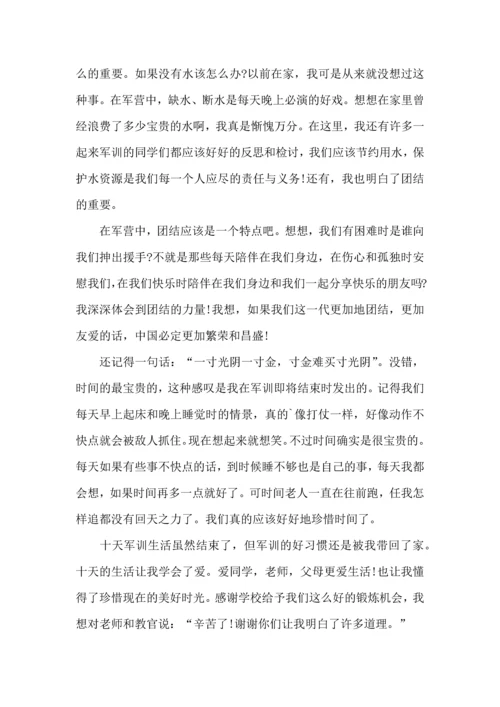 么的重要。如果没有水该怎么办?以前在家，我可是从来就没想过这种事。在军营中，缺水、断水是每天晚上必演的好戏。想想在家里曾经浪费了多少宝贵的水啊，我真是惭愧万分。在这里，我还有许多一起来军训的同学们都应该好好的反思和检讨，我们应该节约用水，保护水资源是我们每一个人应尽的责任与义务!还有，我也明白了团结的重要。

在军营中，团结应该是一个特点吧。想想，我们有困难时是谁向我们抻出援手?不就是那些每天陪伴在我们身边，在伤心和孤独时安慰我们,在我们快乐时陪伴在我们身边和我们一起分享快乐的朋友吗?我深深体会到团结的力量!我想，如果我们这一代更加地团结，更加友爱的话，中国必定更加繁荣和昌盛!

还记得一句话：“一寸光阴一寸金，寸金难买寸光阴”。没错，时间的最宝贵的，这种感叹是我在军训即将结束时发出的。记得我们每天早上起床和晚上睡觉时的情景，真的`像打仗一样，好像动作不快点就会被敌人抓住。现在想起来就想笑。不过时间确实是很宝贵的。每天如果有些事不快点的话，到时候睡不够也是自己的事，每天我都会想，如果时间再多一点就好了。可时间老人一直在往前跑，任我怎样追都没有回天之力了。我们真的应该好好地珍惜时间了。

十天军训生活虽然结束了，但军训的好习惯还是被我带回了家。十天的生活让我学会了爱。爱同学，老师，父母更爱生活!也让我懂得了珍惜现在的美好时光。感谢学校给予我们这么好的锻炼机会，我想对老师和教官说：“辛苦了!谢谢你们让我明白了许多道理。”